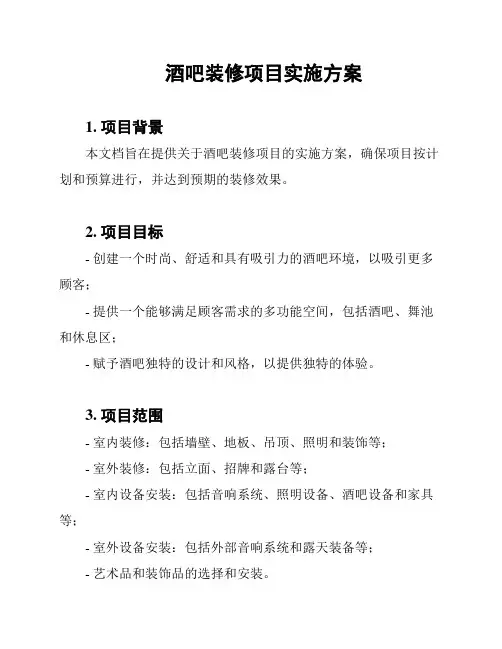 酒吧装修项目实施方案

1. 项目背景

本文档旨在提供关于酒吧装修项目的实施方案，确保项目按计划和预算进行，并达到预期的装修效果。

2. 项目目标

- 创建一个时尚、舒适和具有吸引力的酒吧环境，以吸引更多顾客；

- 提供一个能够满足顾客需求的多功能空间，包括酒吧、舞池和休息区；

- 赋予酒吧独特的设计和风格，以提供独特的体验。

3. 项目范围

- 室内装修：包括墙壁、地板、吊顶、照明和装饰等；

- 室外装修：包括立面、招牌和露台等；

- 室内设备安装：包括音响系统、照明设备、酒吧设备和家具等；

- 室外设备安装：包括外部音响系统和露天装备等；

- 艺术品和装饰品的选择和安装。